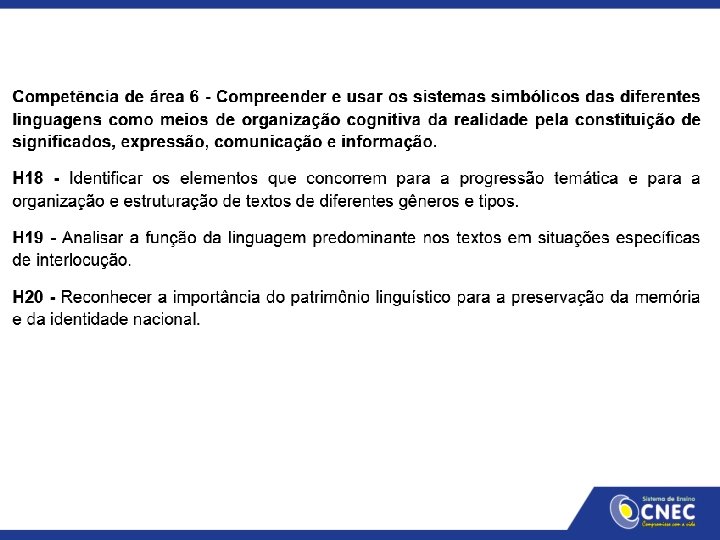 Competência de área 6 - Compreender e usar os sistemas simbólicos das diferentes linguagens como meios de organização cognitiva da realidade pela constituição de significados, expressão, comunicação e informação.

H18 - Identificar os elementos que concorrem para a progressão temática e para a organização e estruturação de textos de diferentes gêneros e tipos.

H19 - Analisar a função da linguagem predominante nos textos em situações específicas de interlocução.

H20 - Reconhecer a importância do patrimônio linguístico para a preservação da memória e da identidade nacional.

Sistema de Ensino
CNEC
Compromisso com a vida